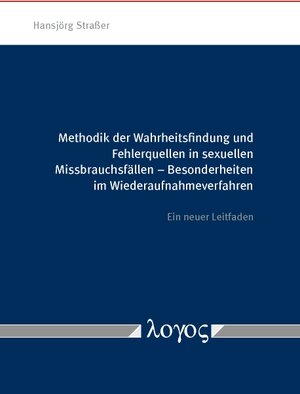 Hansjörg Straßer

Methodik der Wahrheitsfindung und Fehlerquellen in sexuellen Missbrauchsfällen – Besonderheiten im Wiederaufnahmeverfahren

Ein neuer Leitfaden

λογος